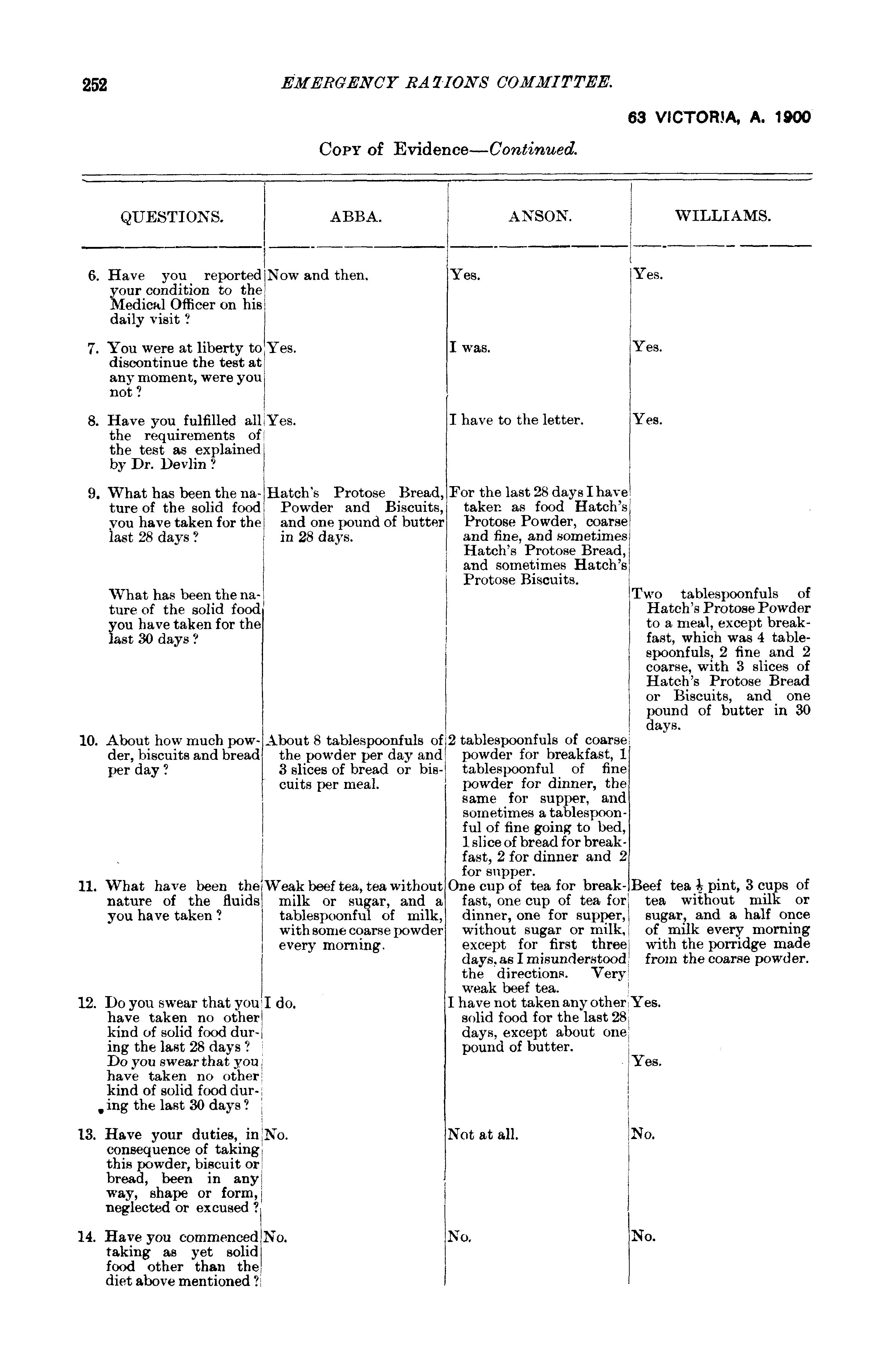 252 EMERGENCY RATIONS COMMITTEE.

63 VICTORIA, A. 1900

COPY of Evidence—Continued.

| QUESTIONS. | ABBA. | ANSON. | WILLIAMS. |
|---|---|---|---|
| 6. Have you reported your condition to the Medical Officer on his daily visit? | Now and then. | Yes. | Yes. |
| 7. You were at liberty to discontinue the test at any moment, were you not? | Yes. | I was. | Yes. |
| 8. Have you fulfilled all the requirements of the test as explained by Dr. Devlin? | Yes. | I have to the letter. | Yes. |
| 9. What has been the nature of the solid food you have taken for the last 28 days? | Hatch's Protose Bread, Powder and Biscuits, and one pound of butter in 28 days. | For the last 28 days I have taken as food Hatch's Protose Powder, coarse and fine, and sometimes Hatch's Protose Bread, and sometimes Hatch's Protose Biscuits. | |
| What has been the nature of the solid food you have taken for the last 30 days? | | | Two tablespoonfuls of Hatch's Protose Powder to a meal, except breakfast, which was 4 tablespoonfuls, 2 fine and 2 coarse, with 3 slices of Hatch's Protose Bread or Biscuits, and one pound of butter in 30 days. |
| 10. About how much powder, biscuits and bread per day? | About 8 tablespoonfuls of the powder per day and 3 slices of bread or biscuits per meal. | 2 tablespoonfuls of coarse powder for breakfast, 1 tablespoonful of fine powder for dinner, the same for supper, and sometimes a tablespoonful of fine going to bed, 1 slice of bread for breakfast, 2 for dinner and 2 for supper. | |
| 11. What have been the nature of the fluids you have taken? | Weak beef tea, tea without milk or sugar, and a tablespoonful of milk, with some coarse powder every morning. | One cup of tea for breakfast, one cup of tea for dinner, one for supper, without sugar or milk, except for first three days, as I misunderstood the directions. Very weak beef tea. | Beef tea $\frac{1}{2}$ pint, 3 cups of tea without milk or sugar, and a half once of milk every morning with the porridge made from the coarse powder. |
| 12. Do you swear that you have taken no other kind of solid food during the last 28 days? | I do. | I have not taken any other solid food for the last 28 days, except about one pound of butter. | Yes. |
| Do you swear that you have taken no other kind of solid food during the last 30 days? | | | Yes. |
| 13. Have your duties, in consequence of taking this powder, biscuit or bread, been in any way, shape or form, neglected or excused? | No. | Not at all. | No. |
| 14. Have you commenced taking as yet solid food other than the diet above mentioned? | No. | No. | No. |